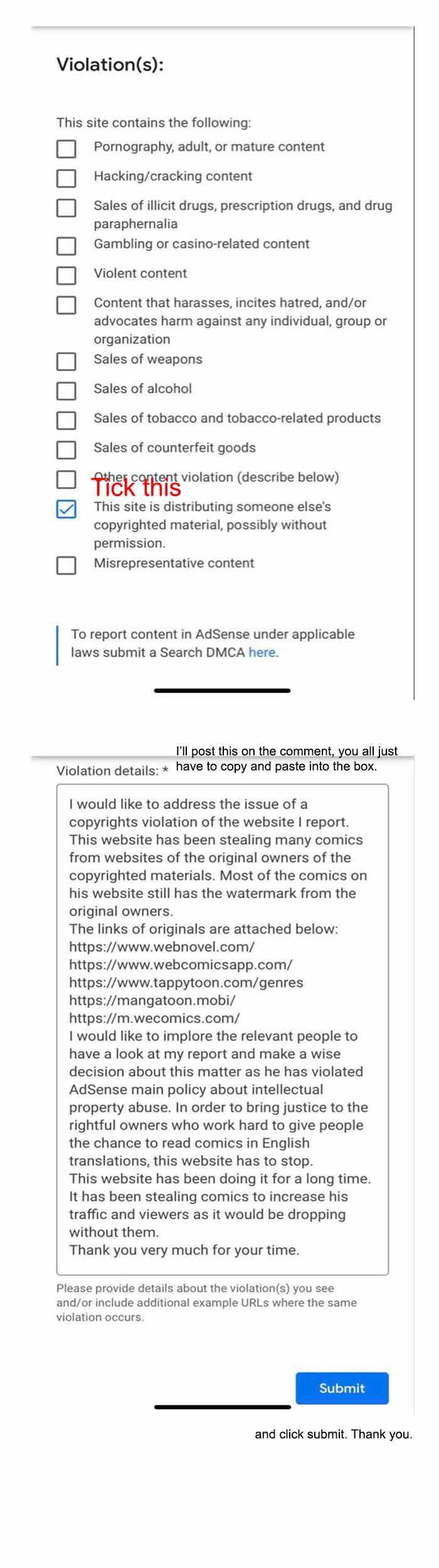 Violation(s):

This site contains the following:

Pornography, adult, or mature content

Hacking/cracking content

Sales of illicit drugs, prescription drugs, and drug paraphernalia

Gambling or casino-related content

Violent content

Content that harasses, incites hatred, and/or advocates harm against any individual, group or organization

Sales of weapons

Sales of alcohol

Sales of tobacco and tobacco-related products

Sales of counterfeit goods

Other content violation (describe below)

Tick this

This site is distributing someone else's copyrighted material, possibly without permission.

Misrepresentative content

To report content in AdSense under applicable laws submit a Search DMCA here.

I'll post this on the comment, you all just have to copy and paste into the box.

Violation details: *

I would like to address the issue of a copyrights violation of the website I report. This website has been stealing many comics from websites of the original owners of the copyrighted materials. Most of the comics on his website still has the watermark from the original owners.
The links of originals are attached below:
https://www.webnovel.com/
https://www.webcomicsapp.com/
https://www.tappytoon.com/genres
https://mangatoon.mobi/
https://m.wecomics.com/
I would like to implore the relevant people to have a look at my report and make a wise decision about this matter as he has violated AdSense main policy about intellectual property abuse. In order to bring justice to the rightful owners who work hard to give people the chance to read comics in English translations, this website has to stop.
This website has been doing it for a long time. It has been stealing comics to increase his traffic and viewers as it would be dropping without them.
Thank you very much for your time.

Please provide details about the violation(s) you see and/or include additional example URLs where the same violation occurs.

Submit

and click submit. Thank you.